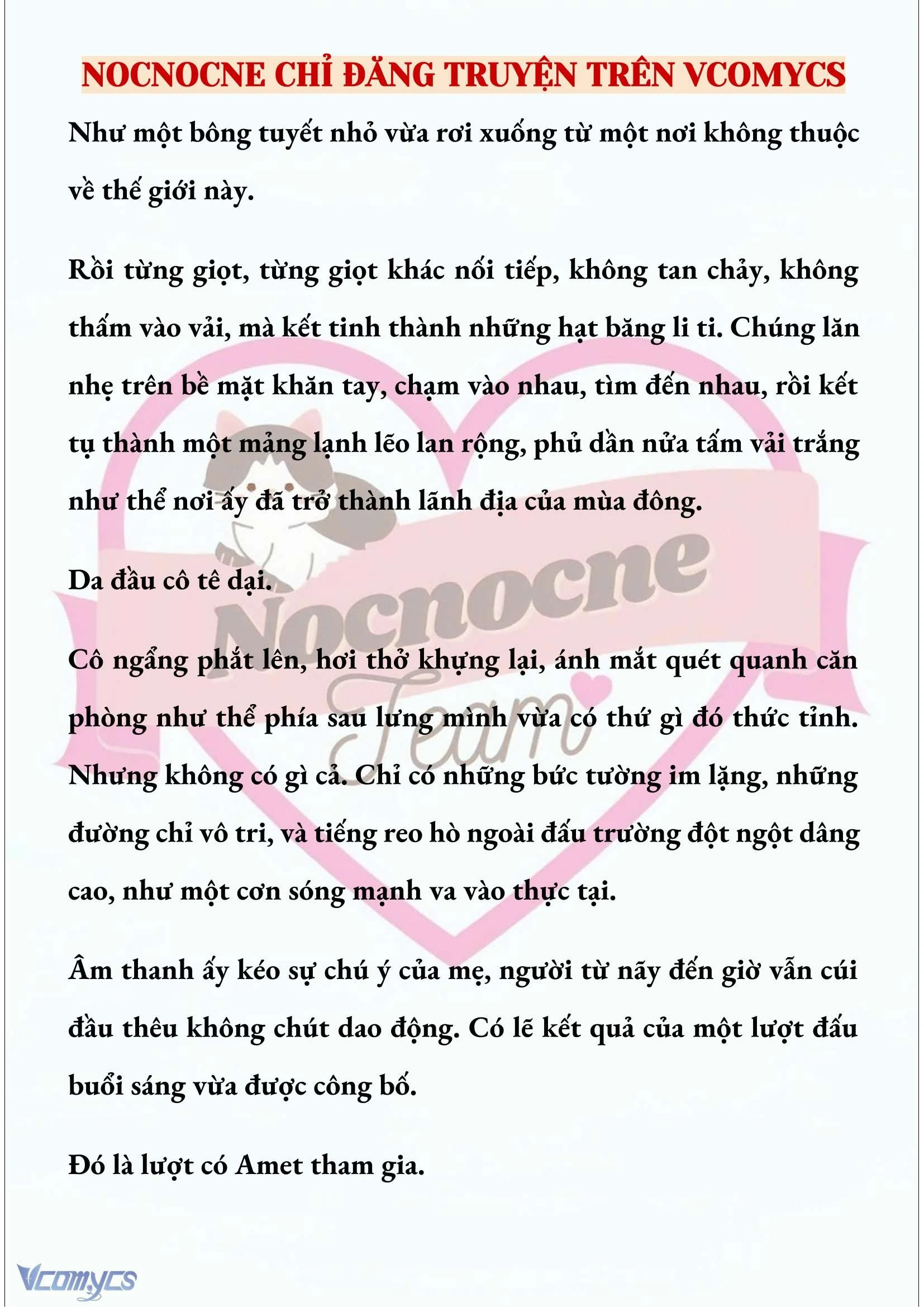 NOCNOCNE CHỈ ĐĂNG TRUYỆN TRÊN VCOMYCS

Như một bông tuyết nhỏ vừa rơi xuống từ một nơi không thuộc về thế giới này.

Rồi từng giọt, từng giọt khác nối tiếp, không tan chảy, không thấm vào vải, mà kết tinh thành những hạt băng li ti. Chúng lăn nhẹ trên bề mặt khăn tay, chạm vào nhau, tìm đến nhau, rồi kết tụ thành một mảng lạnh lẽo lan rộng, phủ dần nửa tấm vải trắng như thể nơi ấy đã trở thành lãnh địa của mùa đông.

Da đầu cô tê dại.

Cô ngẩng phắt lên, hơi thở khựng lại, ánh mắt quét quanh căn phòng như thể phía sau lưng mình vừa có thứ gì đó thức tỉnh. Nhưng không có gì cả. Chỉ có những bức tường im lặng, những đường chỉ vô tri, và tiếng reo hò ngoài đấu trường đột ngột dâng cao, như một cơn sóng mạnh va vào thực tại.

Âm thanh ấy kéo sự chú ý của mẹ, người từ nãy đến giờ vẫn cúi đầu thêu không chút dao động. Có lẽ kết quả của một lượt đấu buổi sáng vừa được công bố.

Đó là lượt có Amet tham gia.

Nocnocne Team

Vcomycs